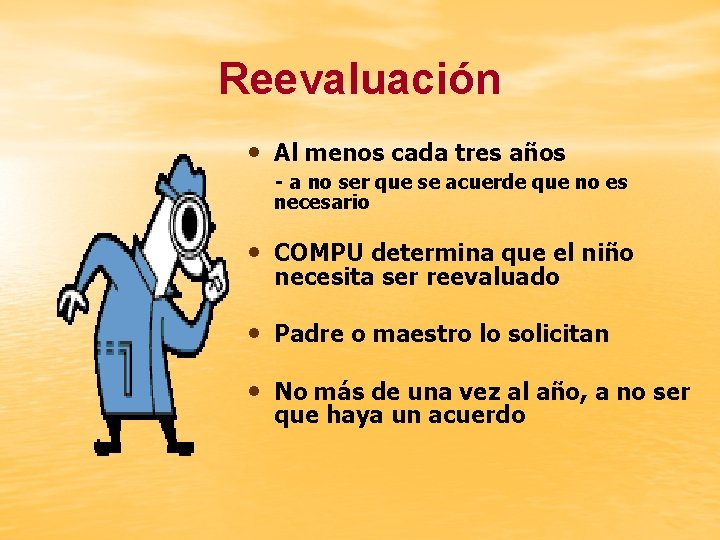 Reevaluación

• Al menos cada tres años
- a no ser que se acuerde que no es necesario

• COMPU determina que el niño necesita ser reevaluado

• Padre o maestro lo solicitan

• No más de una vez al año, a no ser que haya un acuerdo